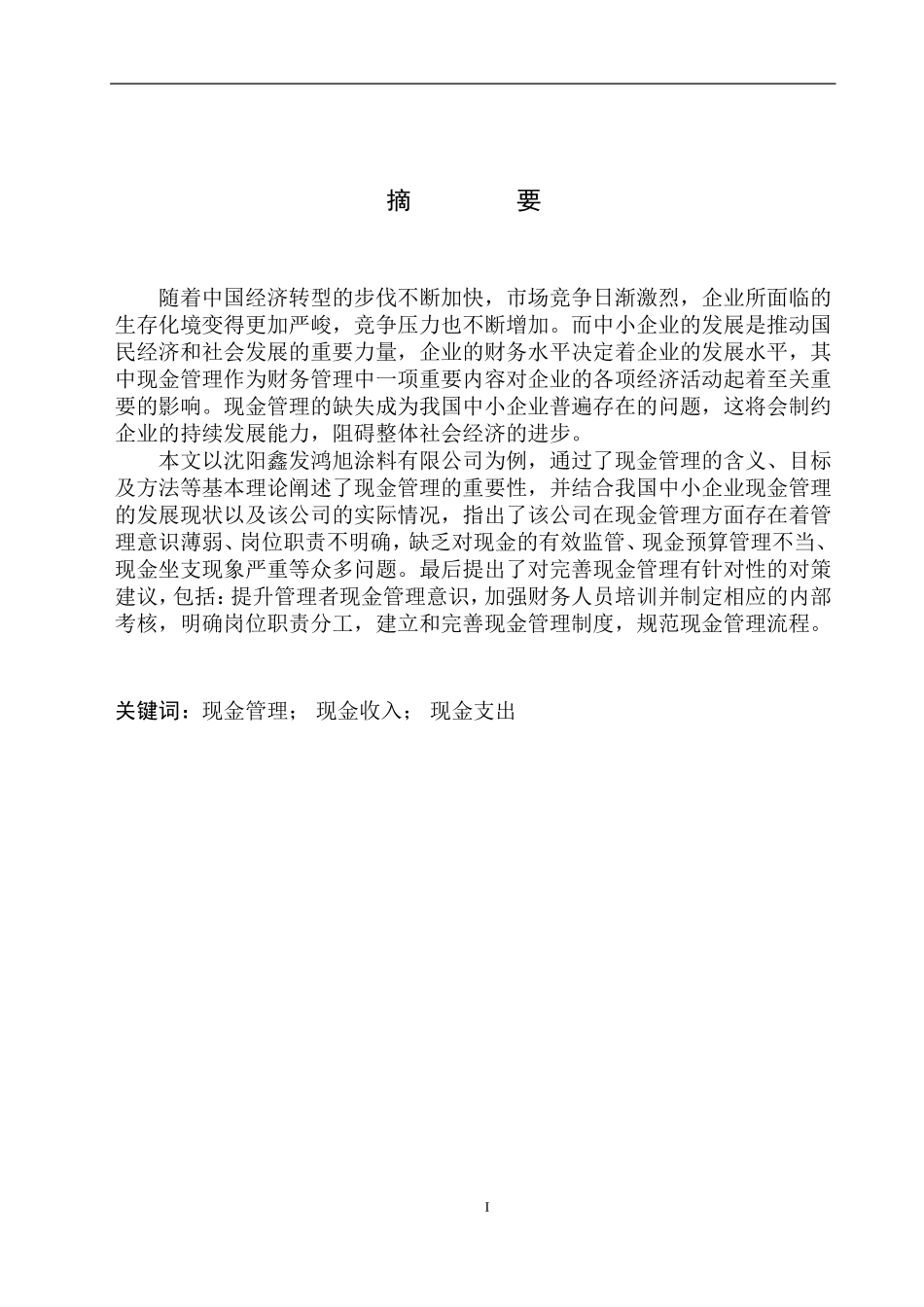 摘　　要

随着中国经济转型的步伐不断加快，市场竞争日渐激烈，企业所面临的生存化境变得更加严峻，竞争压力也不断增加。而中小企业的发展是推动国民经济和社会发展的重要力量，企业的财务水平决定着企业的发展水平，其中现金管理作为财务管理中一项重要内容对企业的各项经济活动起着至关重要的影响。现金管理的缺失成为我国中小企业普遍存在的问题，这将会制约企业的持续发展能力，阻碍整体社会经济的进步。

本文以沈阳鑫发鸿旭涂料有限公司为例，通过了现金管理的含义、目标及方法等基本理论阐述了现金管理的重要性，并结合我国中小企业现金管理的发展现状以及该公司的实际情况，指出了该公司在现金管理方面存在着管理意识薄弱、岗位职责不明确，缺乏对现金的有效监管、现金预算管理不当、现金坐支现象严重等众多问题。最后提出了对完善现金管理有针对性的对策建议，包括：提升管理者现金管理意识，加强财务人员培训并制定相应的内部考核，明确岗位职责分工，建立和完善现金管理制度，规范现金管理流程。

关键词：现金管理； 现金收入； 现金支出

I